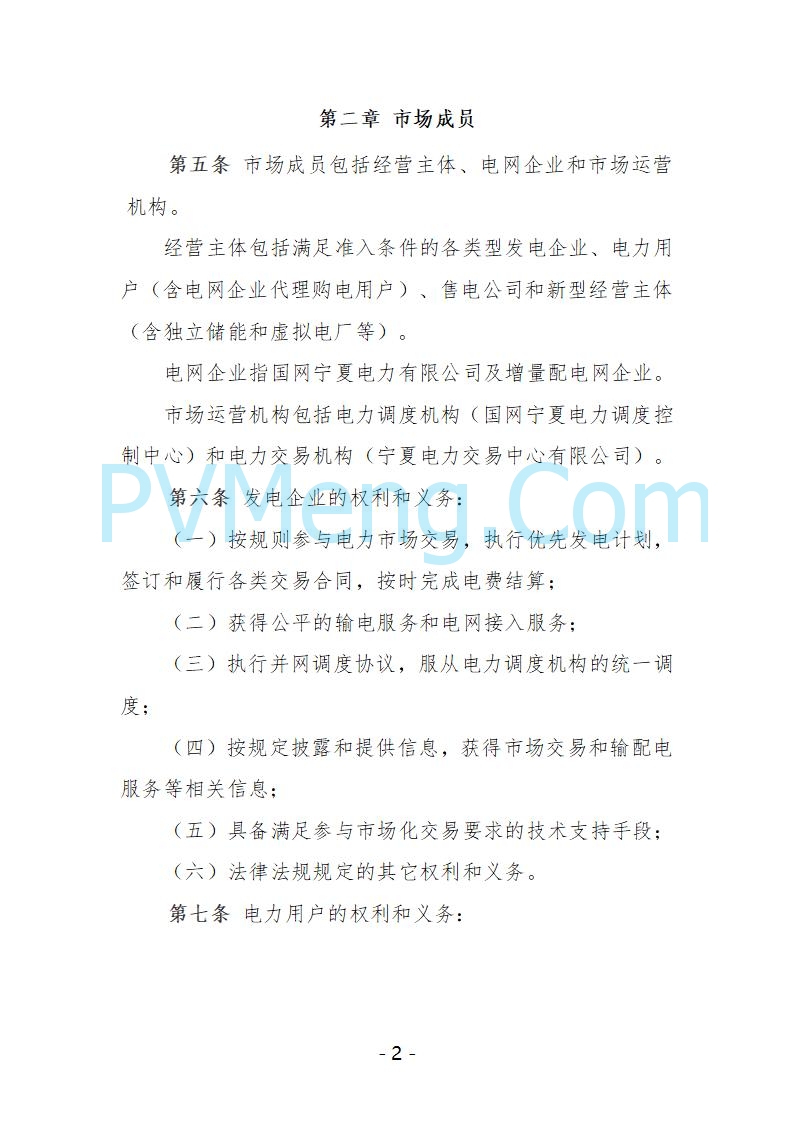 第二章 市场成员

第五条 市场成员包括经营主体、电网企业和市场运营机构。

经营主体包括满足准入条件的各类型发电企业、电力用户（含电网企业代理购电用户）、售电公司和新型经营主体（含独立储能和虚拟电厂等）。

电网企业指国网宁夏电力有限公司及增量配电网企业。

市场运营机构包括电力调度机构（国网宁夏电力调度控制中心）和电力交易机构（宁夏电力交易中心有限公司）。

PVMeng.Com

第六条 发电企业的权利和义务：

（一）按规则参与电力市场交易，执行优先发电计划，签订和履行各类交易合同，按时完成电费结算；

（二）获得公平的输电服务和电网接入服务；

（三）执行并网调度协议，服从电力调度机构的统一调度；

（四）按规定披露和提供信息，获得市场交易和输配电服务等相关信息；

（五）具备满足参与市场化交易要求的技术支持手段；

（六）法律法规规定的其它权利和义务。

第七条 电力用户的权利和义务：

- 2 -